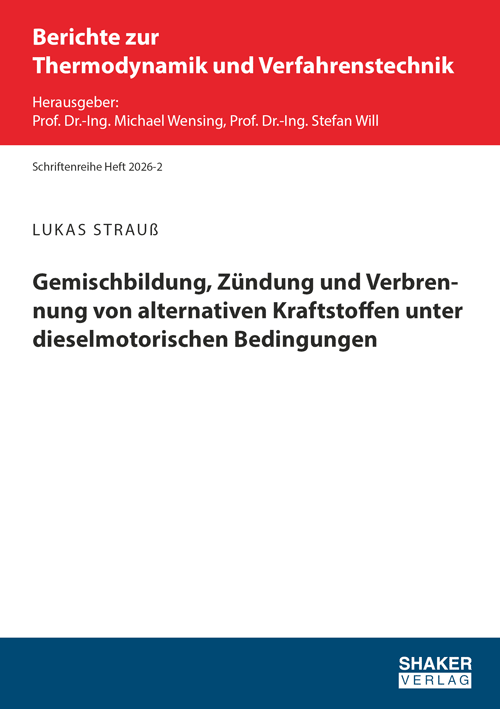 Berichte zur
Thermodynamik und Verfahrenstechnik

Herausgeber:
Prof. Dr.-Ing. Michael Wensing, Prof. Dr.-Ing. Stefan Will

Schriftenreihe Heft 2026-2

LUKAS STRAUß

Gemischbildung, Zündung und Verbrennung von alternativen Kraftstoffen unter dieselmotorischen Bedingungen

SHAKER
VERLAG